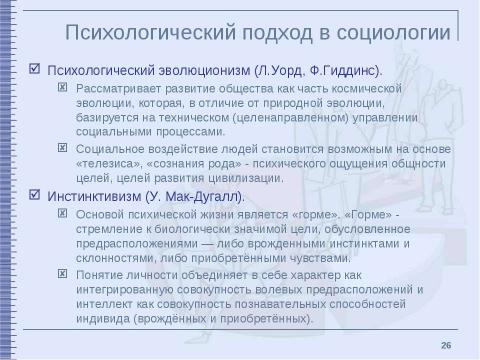 Психологический подход в социологии

Психологический эволюционизм (Л.Уорд, Ф.Гиддинс).

Рассматривает развитие общества как часть космической эволюции, которая, в отличие от природной эволюции, базируется на техническом (целенаправленном) управлении социальными процессами.

Социальное воздействие людей становится возможным на основе «телезиса», «сознания рода» - психического ощущения общности целей, целей развития цивилизации.

Инстинктивизм (У. Мак-Дугалл).

Основой психической жизни является «горме». «Горме» - стремление к биологически значимой цели, обусловленное предрасположениями — либо врожденными инстинктами и склонностями, либо приобретёнными чувствами.

Понятие личности объединяет в себе характер как интегрированную совокупность волевых предрасположений и интеллект как совокупность познавательных способностей индивида (врождённых и приобретённых).

26